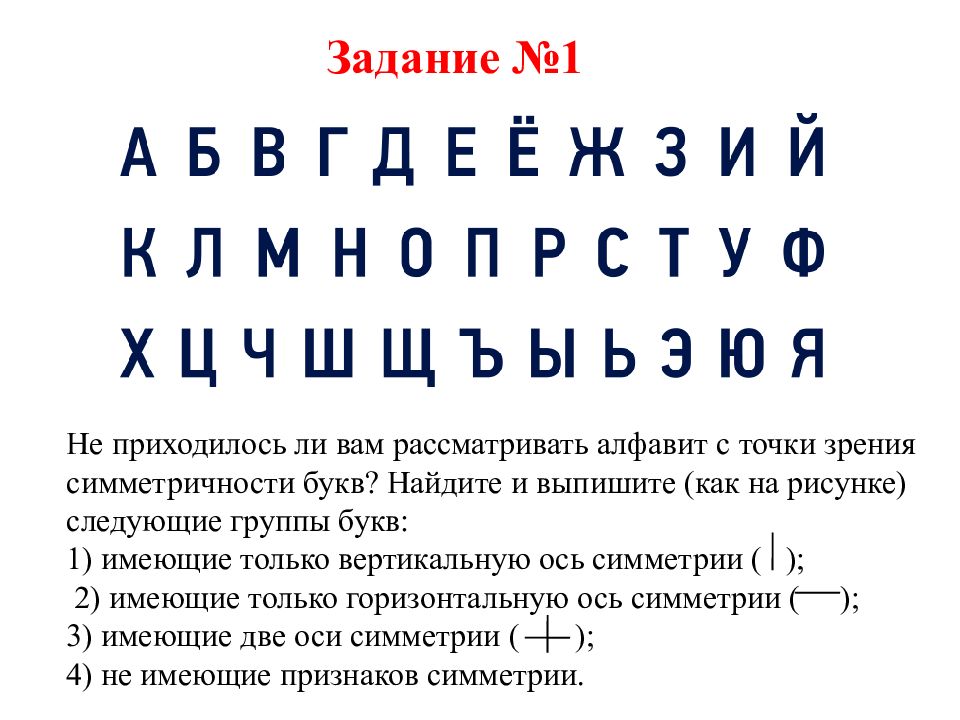 Задание №1

А Б В Г Д Е Ё Ж З И Й

К Л М Н О П Р С Т У Ф

Х Ц Ч Ш Щ Ъ Ы Ь Э Ю Я

Не приходилось ли вам рассматривать алфавит с точки зрения симметричности букв? Найдите и выпишите (как на рисунке) следующие группы букв:
1) имеющие только вертикальную ось симметрии ( );
2) имеющие только горизонтальную ось симметрии ( );
3) имеющие две оси симметрии ( );
4) не имеющие признаков симметрии.